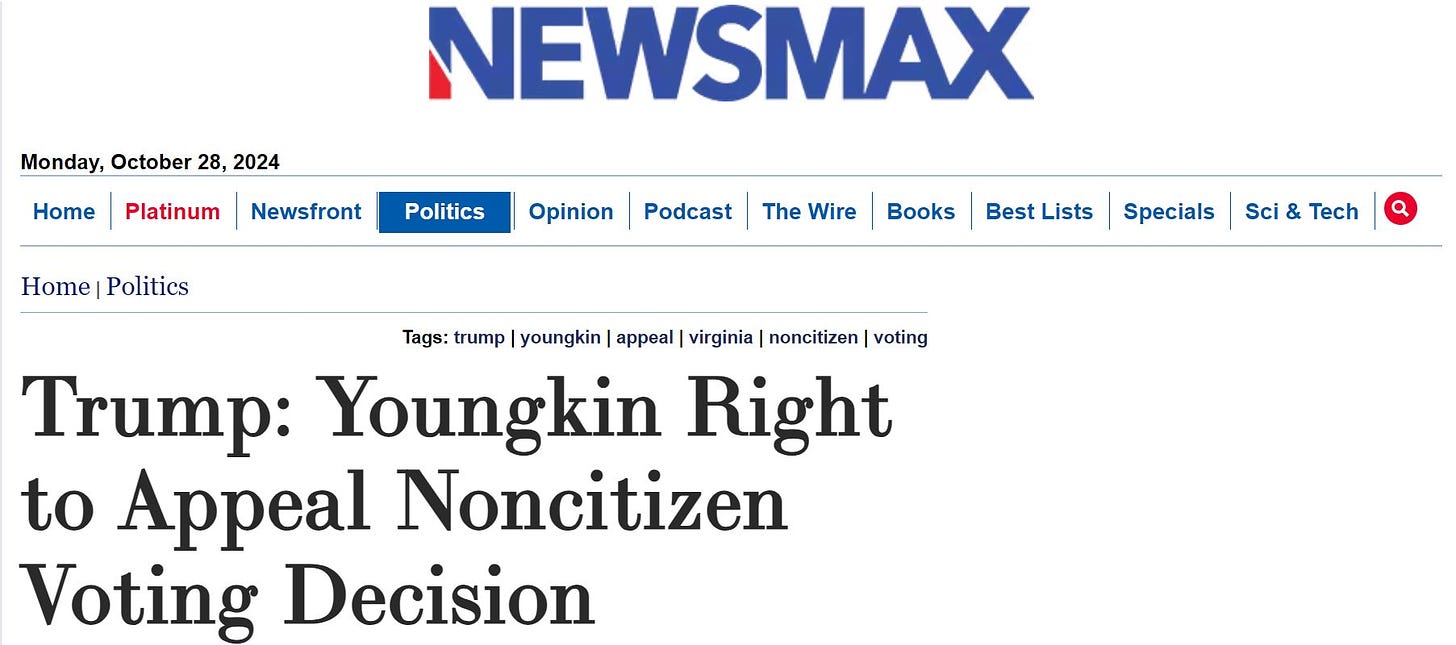 NEWSMAX

Monday, October 28, 2024

Home | Platinum | Newsfront | Politics | Opinion | Podcast | The Wire | Books | Best Lists | Specials | Sci & Tech

Home | Politics

Tags: trump | youngkin | appeal | virginia | noncitizen | voting

Trump: Youngkin Right to Appeal Noncitizen Voting Decision